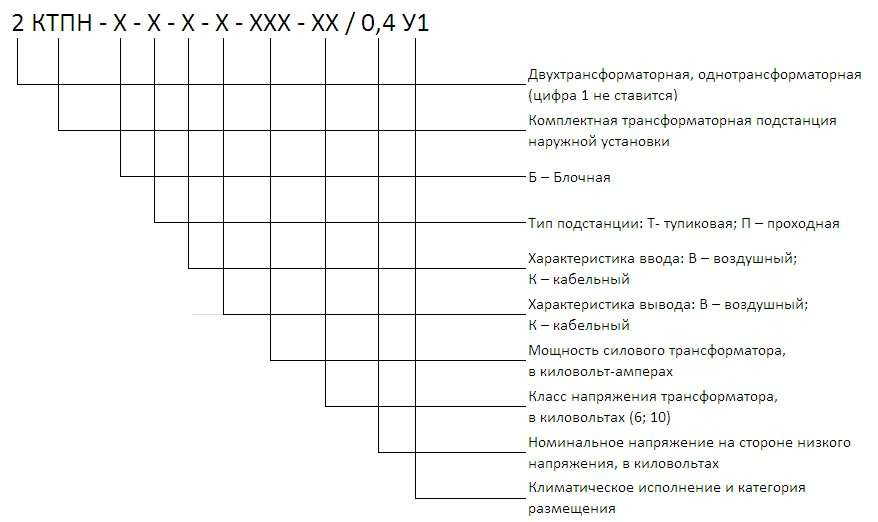 2 КТПН - Х - Х - Х - Х - ХХХ - ХХ / 0,4 У1

Двухтрансформаторная, однотрансформаторная (цифра 1 не ставится)

Комплектная трансформаторная подстанция наружной установки

Б – Блочная

Тип подстанции: Т- тупиковая; П – проходная

Характеристика ввода: В – воздушный; К – кабельный

Характеристика вывода: В – воздушный; К – кабельный

Мощность силового трансформатора, в киловольт-амперах

Класс напряжения трансформатора, в киловольтах (6; 10)

Номинальное напряжение на стороне низкого напряжения, в киловольтах

Климатическое исполнение и категория размещения